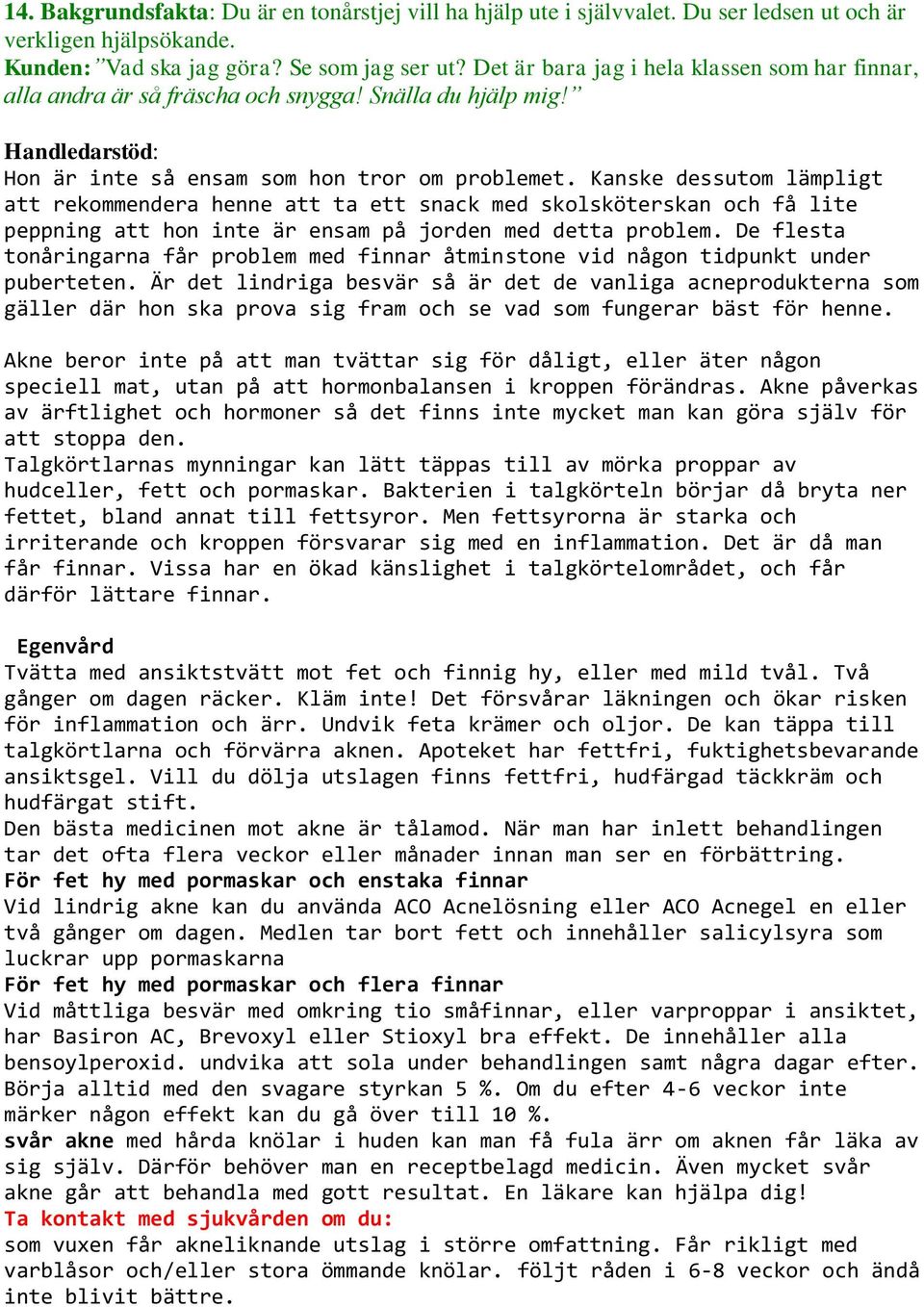 14. Bakgrundsfakta: Du är en tonårstjej vill ha hjälp ute i självvalet. Du ser ledsen ut och är verkligen hjälpsökande.
Kunden: ”Vad ska jag göra? Se som jag ser ut? Det är bara jag i hela klassen som har finnar, alla andra är så fräscha och snygga! Snälla du hjälp mig!”

Handledarstöd:
Hon är inte så ensam som hon tror om problemet. Kanske dessutom lämpligt att rekommendera henne att ta ett snack med skolsköterskan och få lite peppning att hon inte är ensam på jorden med detta problem. De flesta tonåringarna får problem med finnar åtminstone vid någon tidpunkt under puberteten. Är det lindriga besvär så är det de vanliga acneprodukterna som gäller där hon ska prova sig fram och se vad som fungerar bäst för henne.

Akne beror inte på att man tvättar sig för dåligt, eller äter någon speciell mat, utan på att hormonbalansen i kroppen förändras. Akne påverkas av ärftlighet och hormoner så det finns inte mycket man kan göra själv för att stoppa den.
Talgkörtlarnas mynningar kan lätt täppas till av mörka proppar av hudceller, fett och pormaskar. Bakterien i talgkörteln börjar då bryta ner fettet, bland annat till fettsyror. Men fettsyrorna är starka och irriterande och kroppen försvarar sig med en inflammation. Det är då man får finnar. Vissa har en ökad känslighet i talgkörtelområdet, och får därför lättare finnar.

Egenvård
Tvätta med ansiktstvätt mot fet och finnig hy, eller med mild tvål. Två gånger om dagen räcker. Kläm inte! Det försvårar läkningen och ökar risken för inflammation och ärr. Undvik feta krämer och oljor. De kan täppa till talgkörtlarna och förvärra aknen. Apoteket har fettfri, fuktighetsbevarande ansiktsgel. Vill du dölja utslagen finns fettfri, hudfärgad täckkräm och hudfärgat stift.
Den bästa medicinen mot akne är tålamod. När man har inlett behandlingen tar det ofta flera veckor eller månader innan man ser en förbättring.
För fet hy med pormaskar och enstaka finnar
Vid lindrig akne kan du använda ACO Acnelösning eller ACO Acnegel en eller två gånger om dagen. Medlen tar bort fett och innehåller salicylsyra som luckrar upp pormaskarna
För fet hy med pormaskar och flera finnar
Vid måttliga besvär med omkring tio småfinnar, eller varproppar i ansiktet, har Basiron AC, Brevoxyl eller Stioxyl bra effekt. De innehåller alla bensoylperoxid. undvika att sola under behandlingen samt några dagar efter. Börja alltid med den svagare styrkan 5 %. Om du efter 4-6 veckor inte märker någon effekt kan du gå över till 10 %.
svår akne med hårda knölar i huden kan man få fula ärr om aknen får läka av sig själv. Därför behöver man en receptbelagd medicin. Även mycket svår akne går att behandla med gott resultat. En läkare kan hjälpa dig!
Ta kontakt med sjukvården om du:
som vuxen får akneliknande utslag i större omfattning. Får rikligt med varblåsor och/eller stora ömmande knölar. följt råden i 6-8 veckor och ändå inte blivit bättre.